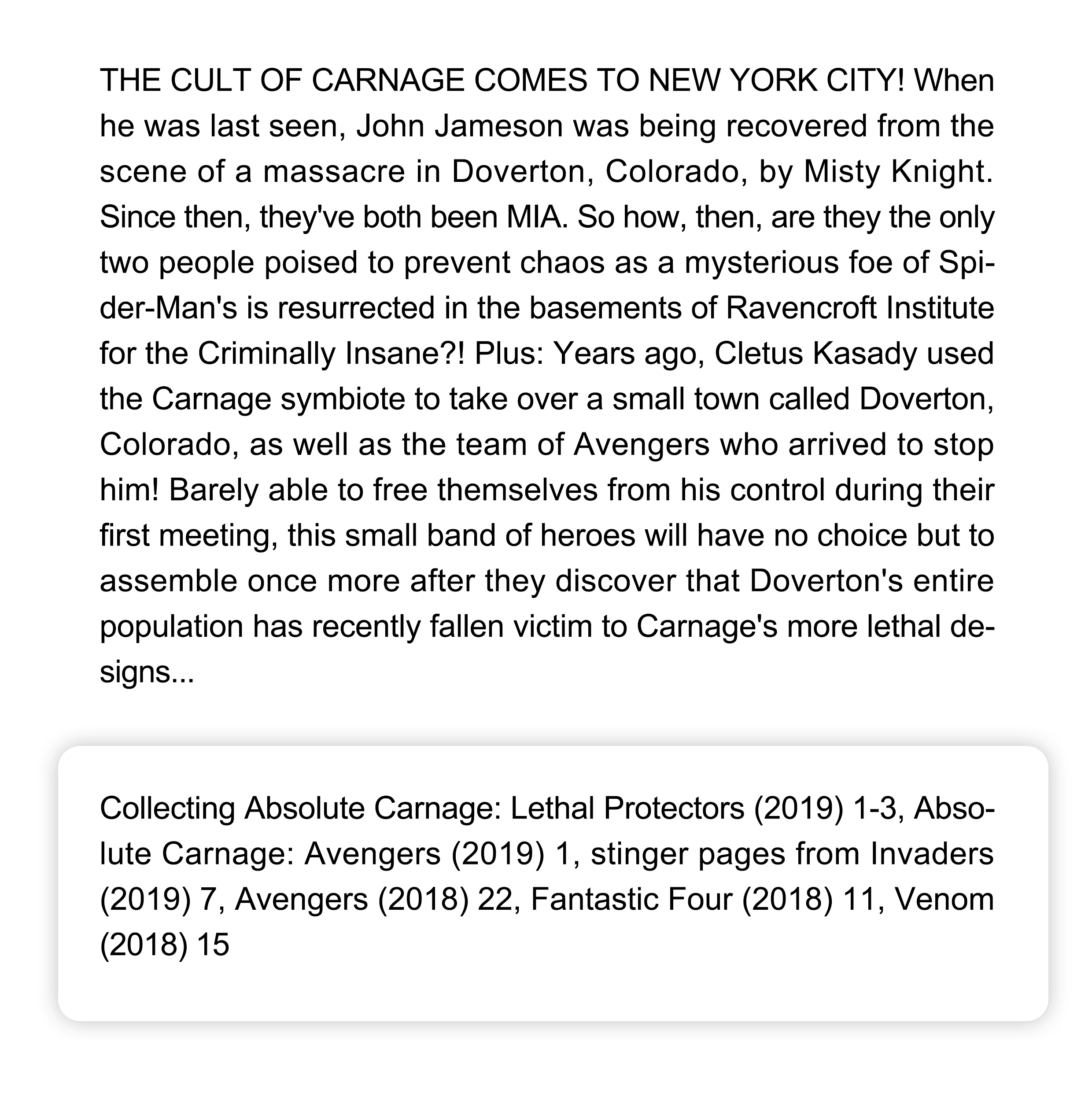 THE CULT OF CARNAGE COMES TO NEW YORK CITY! When he was last seen, John Jameson was being recovered from the scene of a massacre in Doverton, Colorado, by Misty Knight. Since then, they've both been MIA. So how, then, are they the only two people poised to prevent chaos as a mysterious foe of Spider-Man's is resurrected in the basements of Ravencroft Institute for the Criminally Insane?! Plus: Years ago, Cletus Kasady used the Carnage symbiote to take over a small town called Doverton, Colorado, as well as the team of Avengers who arrived to stop him! Barely able to free themselves from his control during their first meeting, this small band of heroes will have no choice but to assemble once more after they discover that Doverton's entire population has recently fallen victim to Carnage's more lethal designs...

Collecting Absolute Carnage: Lethal Protectors (2019) 1-3, Absolute Carnage: Avengers (2019) 1, stinger pages from Invaders (2019) 7, Avengers (2018) 22, Fantastic Four (2018) 11, Venom (2018) 15